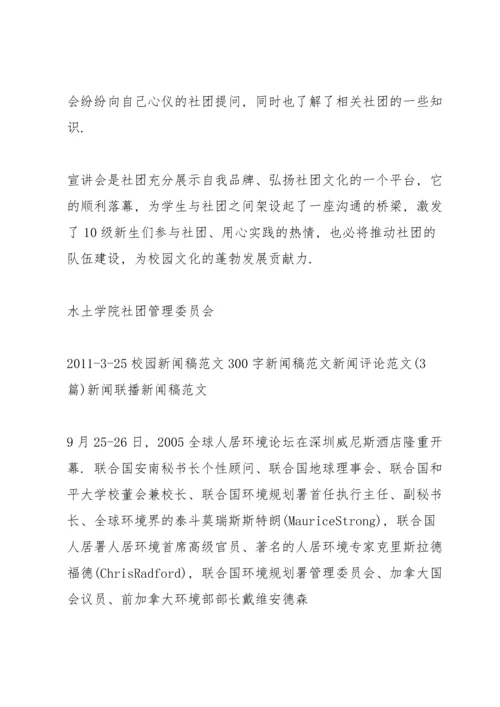 会纷纷向自己心仪的社团提问，同时也了解了相关社团的一些知识.

宣讲会是社团充分展示自我品牌、弘扬社团文化的一个平台，它的顺利落幕，为学生与社团之间架设起了一座沟通的桥梁，激发了10级新生们参与社团、用心实践的热情，也必将推动社团的队伍建设，为校园文化的蓬勃发展贡献力.

水土学院社团管理委员会

2011-3-25校园新闻稿范文300字新闻稿范文新闻评论范文(3篇)新闻联播新闻稿范文

9月25-26日，2005全球人居环境论坛在深圳威尼斯酒店隆重开幕. 联合国安南秘书长个性顾问、联合国地球理事会、联合国和平大学校董会兼校长、联合国环境规划署首任执行主任、副秘书长、全球环境界的泰斗莫瑞斯斯特朗(MauriceStrong)，联合国人居署人居环境首席高级官员、著名的人居环境专家克里斯拉德福德(ChrisRadford)，联合国环境规划署管理委员会、加拿大国会议员、前加拿大环境部部长戴维安德森